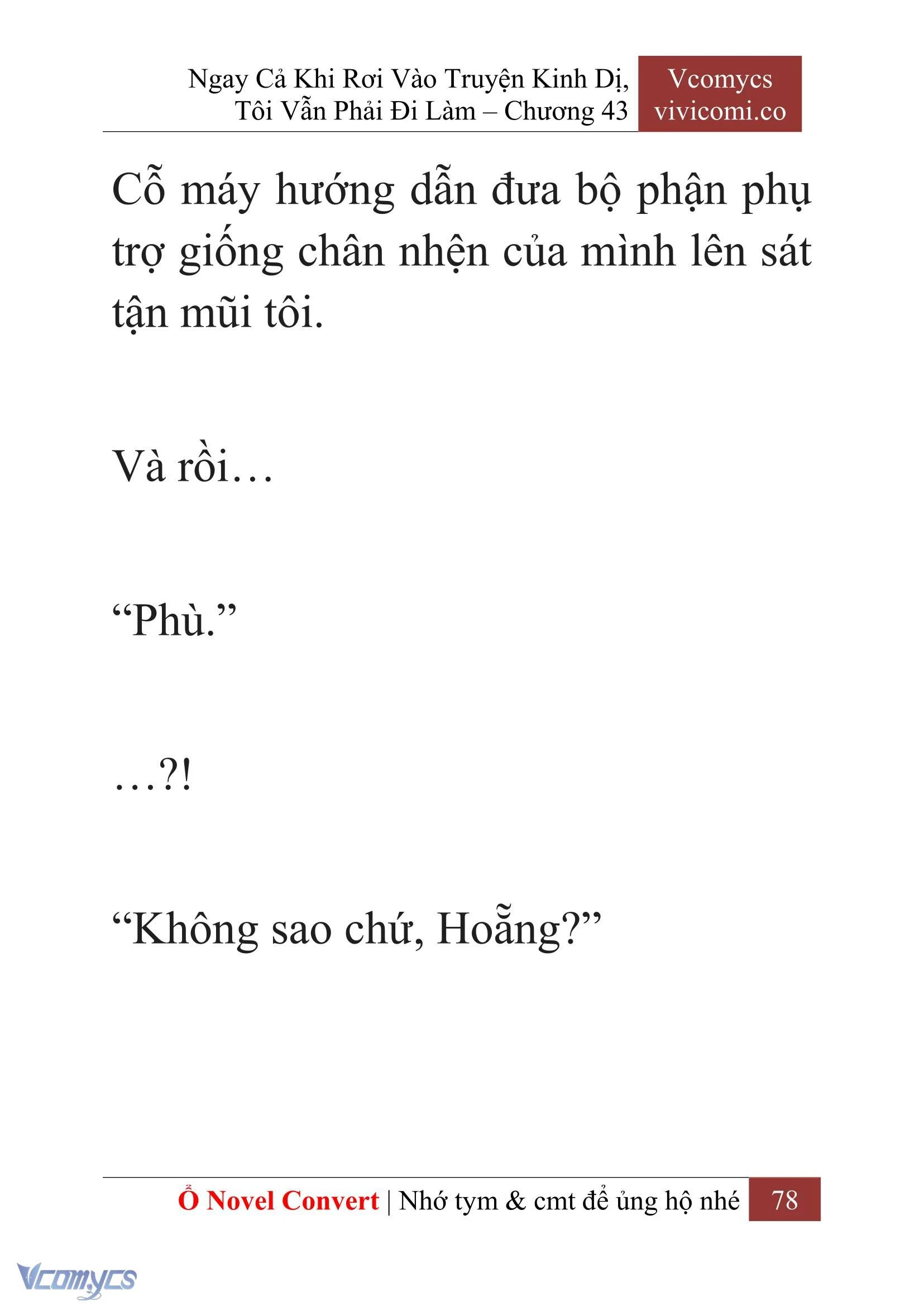 Ngay Cả Khi Rơi Vào Truyện Kinh Dị, Tôi Vẫn Phải Đi Làm – Chương 43

Vcomycs
vivicomi.co

Cỗ máy hướng dẫn đưa bộ phận phụ trợ giống chân nhện của mình lên sát tận mũi tôi.

Và rồi…

“Phù.”

…?!

“Không sao chứ, Hoẵng?”

Ổ Novel Convert | Nhớ tym & cmt để ủng hộ nhé

78

Vcomycs